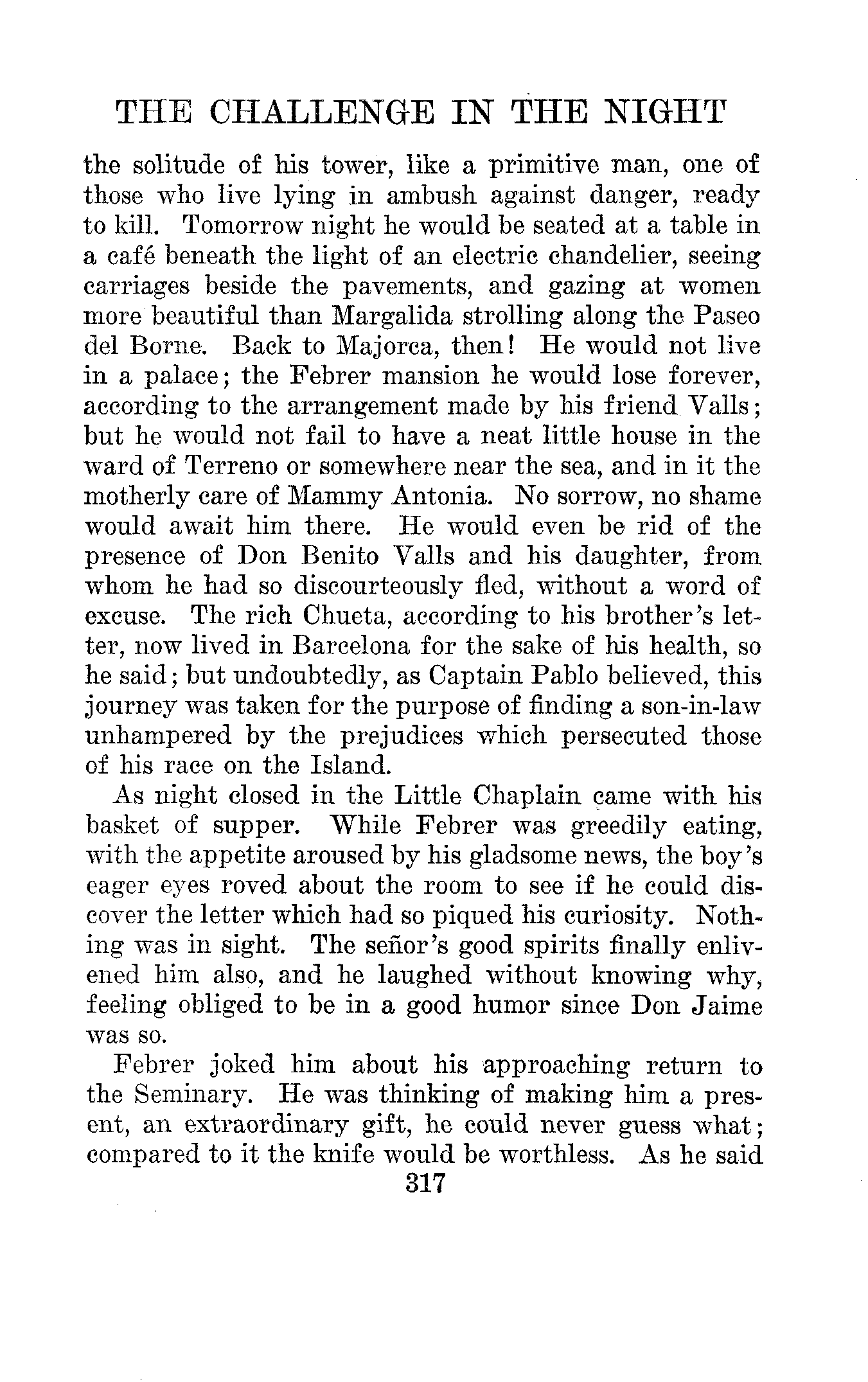 THE CHALLENGE IN THE NIGHT

the solitude of his tower, like a primitive man, one of those who live lying in ambush against danger, ready to kill. Tomorrow night he would be seated at a table in a café beneath the light of an electric chandelier, seeing carriages beside the pavements, and gazing at women more beautiful than Margalida strolling along the Paseo del Borne. Back to Majorca, then! He would not live in a palace; the Febrer mansion he would lose forever, according to the arrangement made by his friend Valls; but he would not fail to have a neat little house in the ward of Terreno or somewhere near the sea, and in it the motherly care of Mammy Antonia. No sorrow, no shame would await him there. He would even be rid of the presence of Don Benito Valls and his daughter, from whom he had so discourteously fled, without a word of excuse. The rich Chueta, according to his brother's letter, now lived in Barcelona for the sake of his health, so he said; but undoubtedly, as Captain Pablo believed, this journey was taken for the purpose of finding a son-in-law unhampered by the prejudices which persecuted those of his race on the Island.

As night closed in the Little Chaplain came with his basket of supper. While Febrer was greedily eating, with the appetite aroused by his gladsome news, the boy's eager eyes roved about the room to see if he could discover the letter which had so piqued his curiosity. Nothing was in sight. The señor's good spirits finally enlivened him also, and he laughed without knowing why, feeling obliged to be in a good humor since Don Jaime was so.

Febrer joked him about his approaching return to the Seminary. He was thinking of making him a present, an extraordinary gift, he could never guess what; compared to it the knife would be worthless. As he said

317